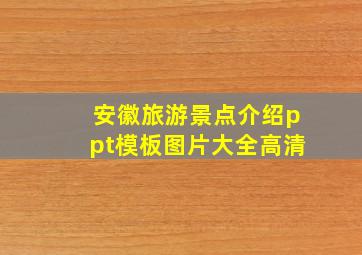 安徽旅游景点介绍ppt模板图片大全高清